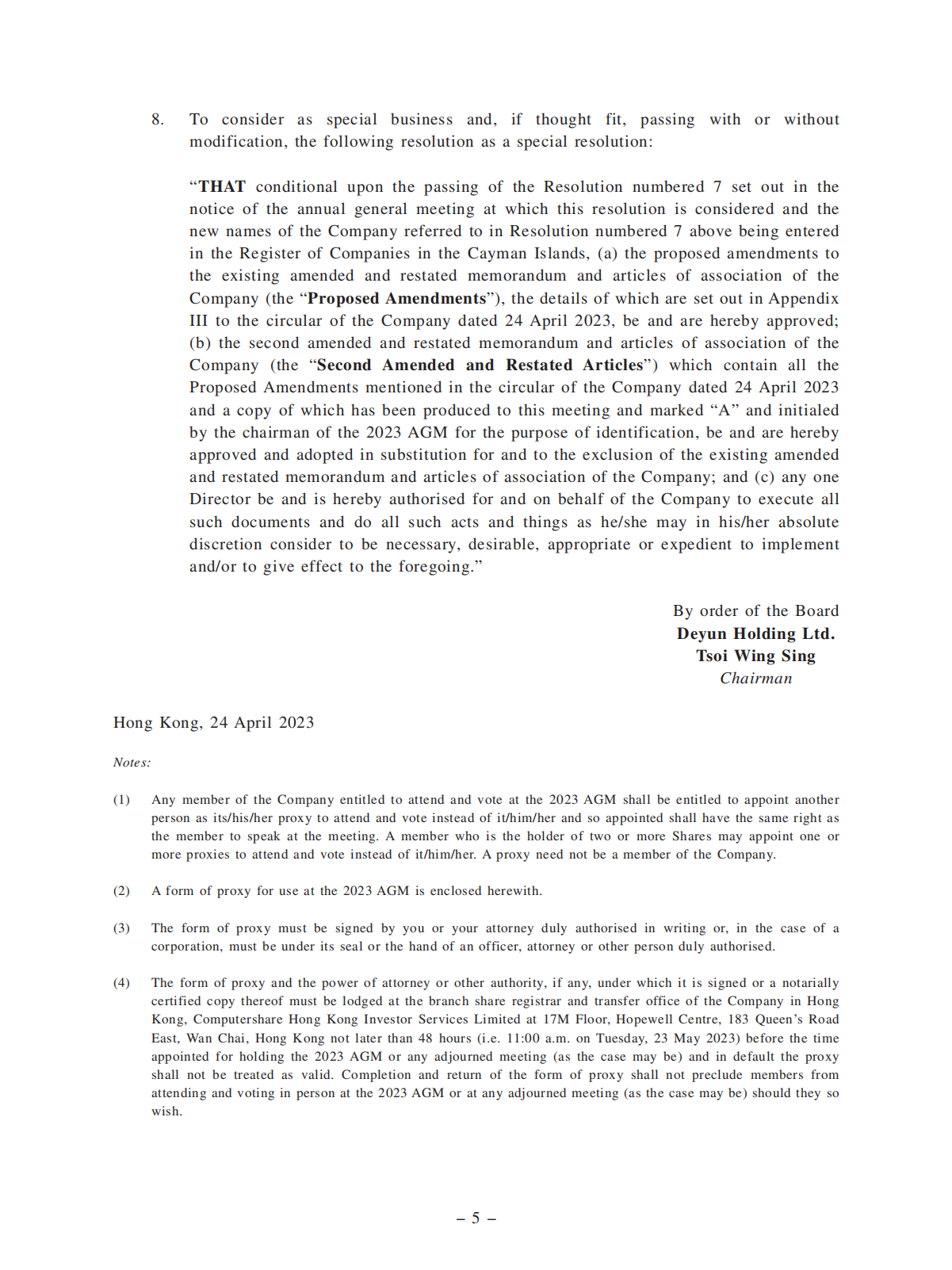 8. To consider as special business and, if thought fit, passing with or without modification, the following resolution as a special resolution:

"THAT conditional upon the passing of the Resolution numbered 7 set out in the notice of the annual general meeting at which this resolution is considered and the new names of the Company referred to in Resolution numbered 7 above being entered in the Register of Companies in the Cayman Islands, (a) the proposed amendments to the existing amended and restated memorandum and articles of association of the Company (the "Proposed Amendments"), the details of which are set out in Appendix III to the circular of the Company dated 24 April 2023, be and are hereby approved; (b) the second amended and restated memorandum and articles of association of the Company (the "Second Amended and Restated Articles") which contain all the Proposed Amendments mentioned in the circular of the Company dated 24 April 2023 and a copy of which has been produced to this meeting and marked "A" and initialed by the chairman of the 2023 AGM for the purpose of identification, be and are hereby approved and adopted in substitution for and to the exclusion of the existing amended and restated memorandum and articles of association of the Company; and (c) any one Director be and is hereby authorised for and on behalf of the Company to execute all such documents and do all such acts and things as he/she may in his/her absolute discretion consider to be necessary, desirable, appropriate or expedient to implement and/or to give effect to the foregoing."

By order of the Board
Deyun Holding Ltd.
Tsoi Wing Sing
Chairman

Hong Kong, 24 April 2023

Notes:

(1) Any member of the Company entitled to attend and vote at the 2023 AGM shall be entitled to appoint another person as its/his/her proxy to attend and vote instead of it/him/her and so appointed shall have the same right as the member to speak at the meeting. A member who is the holder of two or more Shares may appoint one or more proxies to attend and vote instead of it/him/her. A proxy need not be a member of the Company.

(2) A form of proxy for use at the 2023 AGM is enclosed herewith.

(3) The form of proxy must be signed by you or your attorney duly authorised in writing or, in the case of a corporation, must be under its seal or the hand of an officer, attorney or other person duly authorised.

(4) The form of proxy and the power of attorney or other authority, if any, under which it is signed or a notarially certified copy thereof must be lodged at the branch share registrar and transfer office of the Company in Hong Kong, Computershare Hong Kong Investor Services Limited at 17M Floor, Hopewell Centre, 183 Queen's Road East, Wan Chai, Hong Kong not later than 48 hours (i.e. 11:00 a.m. on Tuesday, 23 May 2023) before the time appointed for holding the 2023 AGM or any adjourned meeting (as the case may be) and in default the proxy shall not be treated as valid. Completion and return of the form of proxy shall not preclude members from attending and voting in person at the 2023 AGM or at any adjourned meeting (as the case may be) should they so wish.

– 5 –